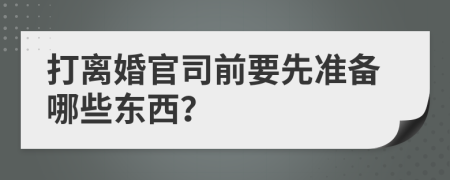 打离婚官司前要先准备哪些东西?